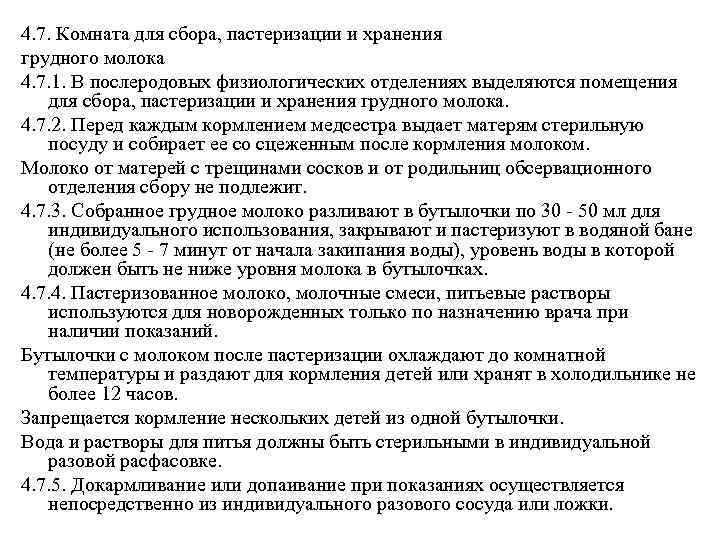 4.7. Комната для сбора, пастеризации и хранения грудного молока

4.7.1. В послеродовых физиологических отделениях выделяются помещения для сбора, пастеризации и хранения грудного молока.

4.7.2. Перед каждым кормлением медсестра выдает матерям стерильную посуду и собирает ее со сцеженным после кормления молоком.

Молоко от матерей с трещинами сосков и от родильниц обсервационного отделения сбору не подлежит.

4.7.3. Собранное грудное молоко разливают в бутылочки по 30 - 50 мл для индивидуального использования, закрывают и пастеризуют в водяной бане (не более 5 - 7 минут от начала закипания воды), уровень воды в которой должен быть не ниже уровня молока в бутылочках.

4.7.4. Пастеризованное молоко, молочные смеси, питьевые растворы используются для новорожденных только по назначению врача при наличии показаний.

Бутылочки с молоком после пастеризации охлаждают до комнатной температуры и раздают для кормления детей или хранят в холодильнике не более 12 часов.

Запрещается кормление нескольких детей из одной бутылочки.

Вода и растворы для питья должны быть стерильными в индивидуальной разовой расфасовке.

4.7.5. Докармливание или допаивание при показаниях осуществляется непосредственно из индивидуального разового сосуда или ложки.